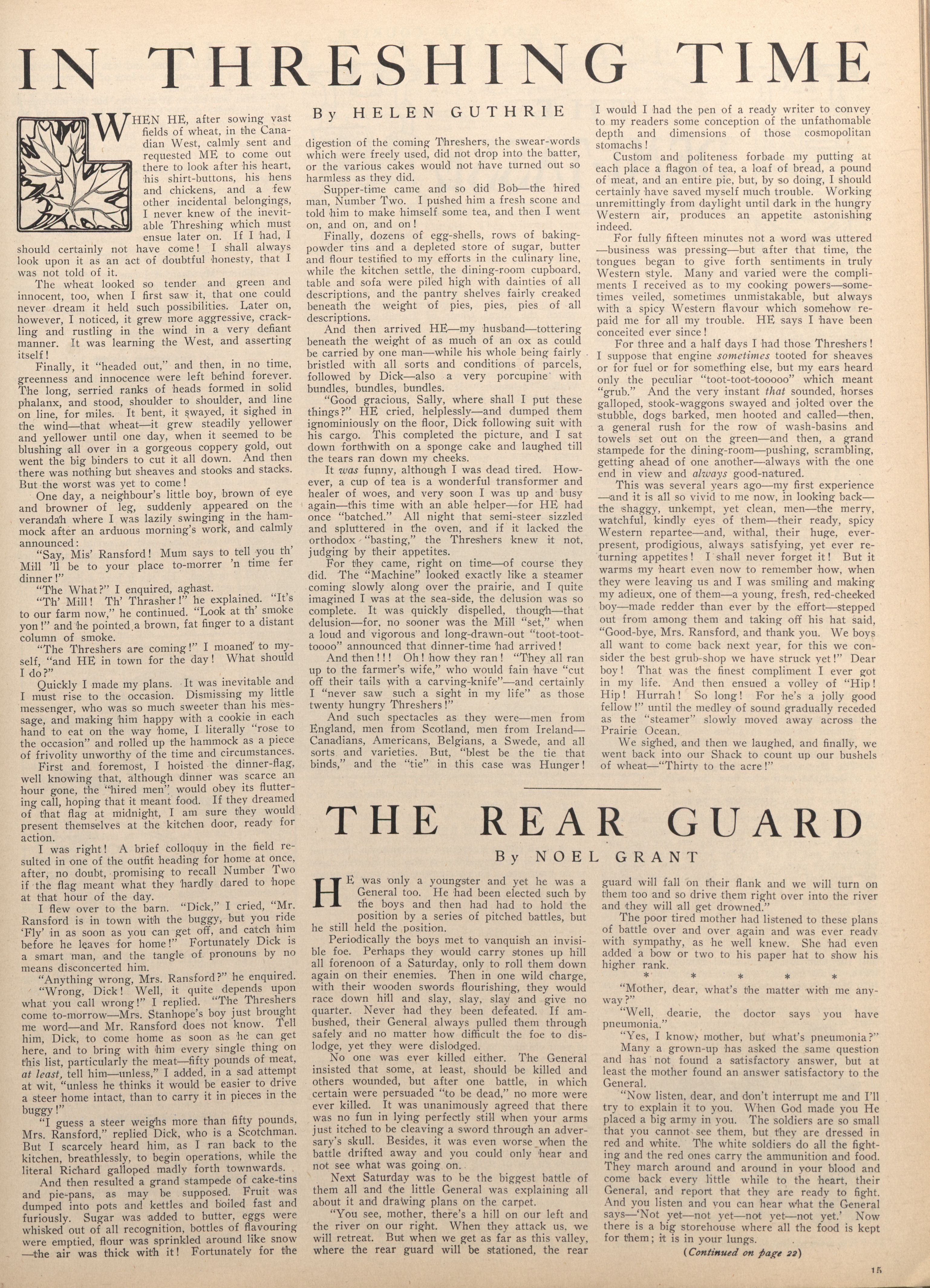 IN THRESHING TIME

By HELEN GUTHRIE

WHEN HE, after sowing vast fields of wheat, in the Canadian West, calmly sent and requested ME to come out there to look after his heart, his shirt-buttons, his hens and chickens, and a few other incidental belongings, I never knew of the inevitable Threshing which must ensue later on. If I had, I should certainly not have come! I shall always look upon it as an act of doubtful honesty, that I was not told of it.

The wheat looked so tender and green and innocent, too, when I first saw it, that one could never dream it held such possibilities. Later on, however, I noticed, it grew more aggressive, crackling and rustling in the wind in a very defiant manner. It was learning the West, and asserting itself!

Finally, it "headed out," and then, in no time, greenness and innocence were left behind forever. The long, serried ranks of heads formed in solid phalanx, and stood, shoulder to shoulder, and line on line, for miles. It bent, it swayed, it sighed in the wind—that wheat—it grew steadily yellower and yellower until one day, when it seemed to be blushing all over in a gorgeous coppery gold, out went the big binders to cut it all down. And then there was nothing but sheaves and stooks and stacks. But the worst was yet to come!

One day, a neighbour's little boy, brown of eye and browner of leg, suddenly appeared on the verandah where I was lazily swinging in the hammock after an arduous morning's work, and calmly announced:

"Say, Mis' Ransford! Mum says to tell you th' Mill 'll be to your place to-morrer 'n time fer dinner!"

"The What?" I enquired, aghast.

"Th' Mill! Th' Thrasher!" he explained. "It's to our farm now," he continued. "Look at th' smoke yon!" and he pointed a brown, fat finger to a distant column of smoke.

"The Threshers are coming!" I moaned to myself, "and HE in town for the day! What should I do?"

Quickly I made my plans. It was inevitable and I must rise to the occasion. Dismissing my little messenger, who was so much sweeter than his message, and making him happy with a cookie in each hand to eat on the way home, I literally "rose to the occasion" and rolled up the hammock as a piece of frivolity unworthy of the time and circumstances.

First and foremost, I hoisted the dinner-flag, well knowing that, although dinner was scarce an hour gone, the "hired men" would obey its fluttering call, hoping that it meant food. If they dreamed of that flag at midnight, I am sure they would present themselves at the kitchen door, ready for action.

I was right! A brief colloquy in the field resulted in one of the outfit heading for home at once, after, no doubt, promising to recall Number Two if the flag meant what they hardly dared to hope at that hour of the day.

I flew over to the barn. "Dick," I cried, "Mr. Ransford is in town with the buggy, but you ride 'Fly' in as soon as you can get off, and catch him before he leaves for home!" Fortunately Dick is a smart man, and the tangle of pronouns by no means disconcerted him.

"Anything wrong, Mrs. Ransford?" he enquired.

"Wrong, Dick! Well, it quite depends upon what you call wrong!" I replied. "The Threshers come to-morrow—Mrs. Stanhope's boy just brought me word—and Mr. Ransford does not know. Tell him, Dick, to come home as soon as he can get here, and to bring with him every single thing on this list, particularly the meat—fifty pounds of meat, at least, tell him—unless," I added, in a sad attempt at wit, "unless he thinks it would be easier to drive a steer home intact, than to carry it in pieces in the buggy!"

"I guess a steer weighs more than fifty pounds, Mrs. Ransford," replied Dick, who is a Scotchman. But I scarcely heard him, as I ran back to the kitchen, breathlessly, to begin operations, while the literal Richard galloped madly forth townwards.

And then resulted a grand stampede of cake-tins and pie-pans, as may be supposed. Fruit was dumped into pots and kettles and boiled fast and furiously. Sugar was added to butter, eggs were whisked out of all recognition, bottles of flavouring were emptied, flour was sprinkled around like snow—the air was thick with it! Fortunately for the digestion of the coming Threshers, the swear-words which were freely used, did not drop into the batter, or the various cakes would not have turned out so harmless as they did.

Supper-time came and so did Bob—the hired man, Number Two. I pushed him a fresh scone and told him to make himself some tea, and then I went on, and on, and on!

Finally, dozens of egg-shells, rows of baking-powder tins and a depleted store of sugar, butter and flour testified to my efforts in the culinary line, while the kitchen settle, the dining-room cupboard, table and sofa were piled high with dainties of all descriptions, and the pantry shelves fairly creaked beneath the weight of pies, pies, pies of all descriptions.

And then arrived HE—my husband—tottering beneath the weight of as much of an ox as could be carried by one man—while his whole being fairly bristled with all sorts and conditions of parcels, followed by Dick—also a very porcupine with bundles, bundles, bundles.

"Good gracious, Sally, where shall I put these things?" HE cried, helplessly—and dumped them ignominiously on the floor, Dick following suit with his cargo. This completed the picture, and I sat down forthwith on a sponge cake and laughed till the tears ran down my cheeks.

It was funny, although I was dead tired. However, a cup of tea is a wonderful transformer and healer of woes, and very soon I was up and busy again—this time with an able helper—for HE had once "batched." All night that semi-steer sizzled and spluttered in the oven, and if it lacked the orthodox "basting," the Threshers knew it not, judging by their appetites.

For they came, right on time—of course they did. The "Machine" looked exactly like a steamer coming slowly along over the prairie, and I quite imagined I was at the sea-side, the delusion was so complete. It was quickly dispelled, though—that delusion—for, no sooner was the Mill "set," when a loud and vigorous and long-drawn-out "toot-toot-toooo" announced that dinner-time had arrived!

And then!!! Oh! how they ran! "They all ran up to the farmer's wife," who would fain have "cut off their tails with a carving-knife"—and certainly I "never saw such a sight in my life" as those twenty hungry Threshers!"

And such spectacles as they were—men from England, men from Scotland, men from Ireland—Canadians, Americans, Belgians, a Swede, and all sorts and varieties. But, "blest be the tie that binds," and the "tie" in this case was Hunger! I would I had the pen of a ready writer to convey to my readers some conception of the unfathomable depth and dimensions of those cosmopolitan stomachs!

Custom and politeness forbade my putting at each place a flagon of tea, a loaf of bread, a pound of meat, and an entire pie, but, by so doing, I should certainly have saved myself much trouble. Working unremittingly from daylight until dark in the hungry Western air, produces an appetite astonishing indeed.

For fully fifteen minutes not a word was uttered—business was pressing—but after that time, the tongues began to give forth sentiments in truly Western style. Many and varied were the compliments I received as to my cooking powers—sometimes veiled, sometimes unmistakable, but always with a spicy Western flavour which somehow repaid me for all my trouble. HE says I have been conceited ever since!

For three and a half days I had those Threshers! I suppose that engine sometimes tooted for sheaves or for fuel or for something else, but my ears heard only the peculiar "toot-toot-tooooo" which meant "grub." And the very instant that sounded, horses galloped, stook-waggons swayed and jolted over the stubble, dogs barked, men hooted and called—then, a general rush for the row of wash-basins and towels set out on the green—and then, a grand stampede for the dining-room—pushing, scrambling, getting ahead of one another—always with the one end in view and always good-natured.

This was several years ago—my first experience—and it is all so vivid to me now, in looking back—the shaggy, unkempt, yet clean, men—the merry, watchful, kindly eyes of them—their ready, spicy Western repartee—and, withal, their huge, ever-present, prodigious, always satisfying, yet ever returning appetites! I shall never forget it! But it warms my heart even now to remember how, when they were leaving us and I was smiling and making my adieux, one of them—a young, fresh, red-cheeked boy—made redder than ever by the effort—stepped out from among them and taking off his hat said, "Good-bye, Mrs. Ransford, and thank you. We boys all want to come back next year, for this we consider the best grub-shop we have struck yet!" Dear boy! That was the finest compliment I ever got in my life. And then ensued a volley of "Hip! Hip! Hurrah! So long! For he's a jolly good fellow!" until the medley of sound gradually receded as the "steamer" slowly moved away across the Prairie Ocean.

We sighed, and then we laughed, and finally, we went back into our Shack to count up our bushels of wheat—"Thirty to the acre!"

THE REAR GUARD

By NOEL GRANT

HE was only a youngster and yet he was a General too. He had been elected such by the boys and then had had to hold the position by a series of pitched battles, but he still held the position.

Periodically the boys met to vanquish an invisible foe. Perhaps they would carry stones up hill all forenoon of a Saturday, only to roll them down again on their enemies. Then in one wild charge, with their wooden swords flourishing, they would race down hill and slay, slay, slay and give no quarter. Never had they been defeated. If ambushed, their General always pulled them through safely and no matter how difficult the foe to dislodge, yet they were dislodged.

No one was ever killed either. The General insisted that some, at least, should be killed and others wounded, but after one battle, in which certain were persuaded "to be dead," no more were ever killed. It was unanimously agreed that there was no fun in lying perfectly still when your arms just itched to be cleaving a sword through an adversary's skull. Besides, it was even worse when the battle drifted away and you could only hear and not see what was going on.

Next Saturday was to be the biggest battle of them all and the little General was explaining all about it and drawing plans on the carpet.

"You see, mother, there's a hill on our left and the river on our right. When they attack us, we will retreat. But when we get as far as this valley, where the rear guard will be stationed, the rear guard will fall on their flank and we will turn on them too and so drive them right over into the river and they will all get drowned."

The poor tired mother had listened to these plans of battle over and over again and was ever ready with sympathy, as he well knew. She had even added a bow or two to his paper hat to show his higher rank.

* * * * *

"Mother, dear, what's the matter with me anyway?"

"Well, dearie, the doctor says you have pneumonia."

"Yes, I know, mother, but what's pneumonia?"

Many a grown-up has asked the same question and has not found a satisfactory answer, but at least the mother found an answer satisfactory to the General.

"Now listen, dear, and don't interrupt me and I'll try to explain it to you. When God made you He placed a big army in you. The soldiers are so small that you cannot see them, but they are dressed in red and white. The white soldiers do all the fighting and the red ones carry the ammunition and food. They march around and around in your blood and come back every little while to the heart, their General, and report that they are ready to fight. And you listen and you can hear what the General says—'Not yet—not yet—not yet—not yet.' Now there is a big storehouse where all the food is kept for them; it is in your lungs.

(Continued on page 22)

15